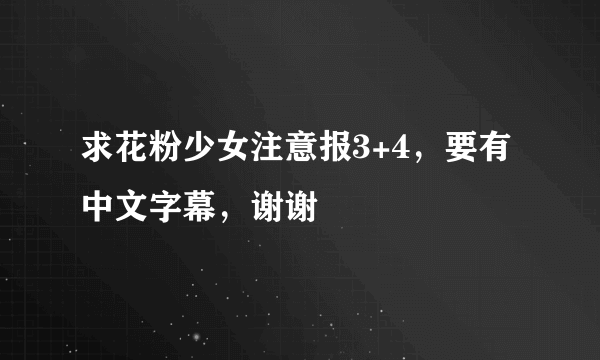 求花粉少女注意报3+4，要有中文字幕，谢谢